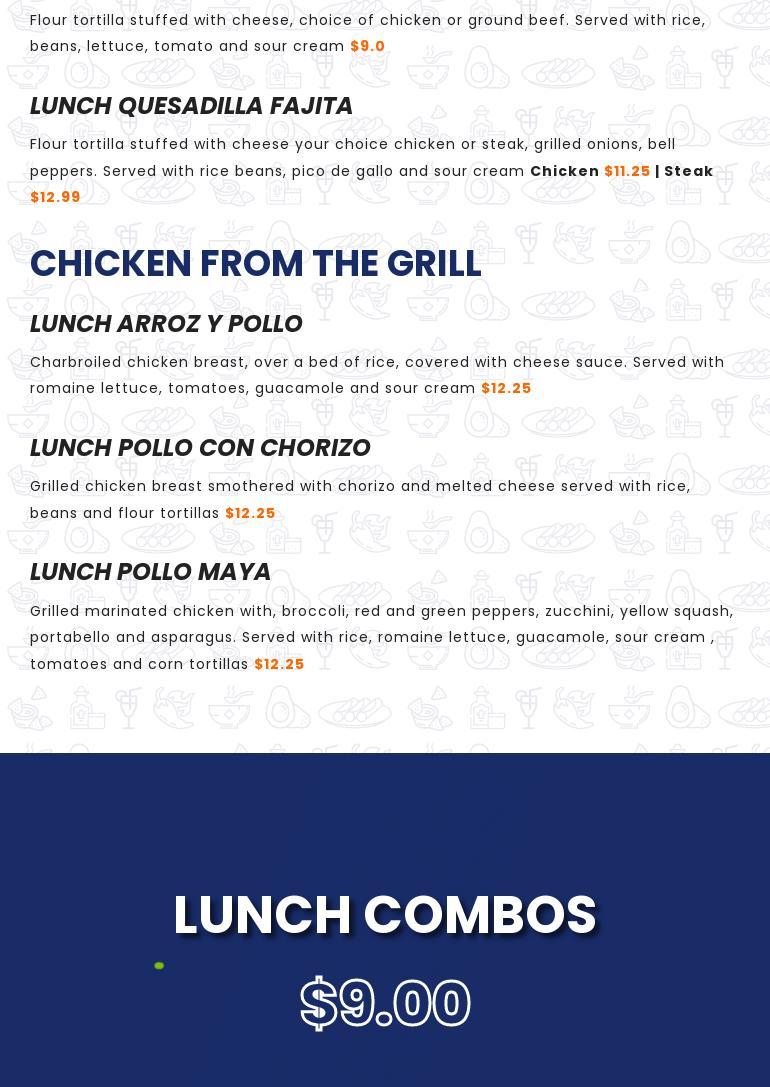 Flour tortilla stuffed with cheese, choice of chicken or ground beef. Served with rice, beans, lettuce, tomato and sour cream $9.0

LUNCH QUESADILLA FAJITA

Flour tortilla stuffed with cheese your choice chicken or steak, grilled onions, bell peppers. Served with rice beans, pico de gallo and sour cream Chicken $11.25 | Steak $12.99

CHICKEN FROM THE GRILL

LUNCH ARROZ Y POLLO

Charbroiled chicken breast, over a bed of rice, covered with cheese sauce. Served with romaine lettuce, tomatoes, guacamole and sour cream $12.25

LUNCH POLLO CON CHORIZO

Grilled chicken breast smothered with chorizo and melted cheese served with rice, beans and flour tortillas $12.25

LUNCH POLLO MAYA

Grilled marinated chicken with, broccoli, red and green peppers, zucchini, yellow squash, portabello and asparagus. Served with rice, romaine lettuce, guacamole, sour cream , tomatoes and corn tortillas $12.25

LUNCH COMBOS

$9.00